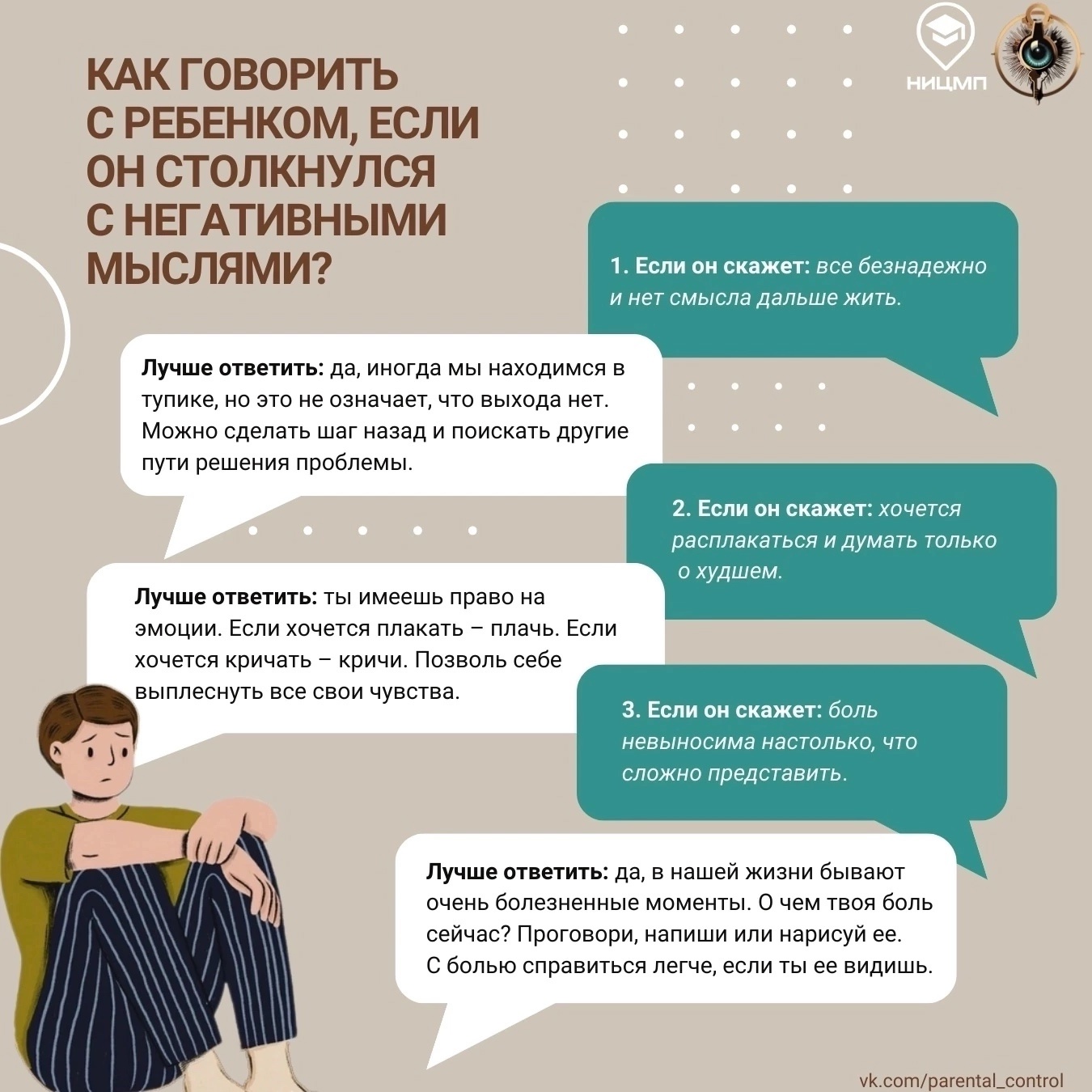 НИЦМП

КАК ГОВОРИТЬ С РЕБЕНКОМ, ЕСЛИ ОН СТОЛКНУЛСЯ С НЕГАТИВНЫМИ МЫСЛЯМИ?

1. Если он скажет: все безнадежно и нет смысла дальше жить.

Лучше ответить: да, иногда мы находимся в тупике, но это не означает, что выхода нет. Можно сделать шаг назад и поискать другие пути решения проблемы.

2. Если он скажет: хочется расплакаться и думать только о худшем.

Лучше ответить: ты имеешь право на эмоции. Если хочется плакать – плачь. Если хочется кричать – кричи. Позволь себе выплеснуть все свои чувства.

3. Если он скажет: боль невыносима настолько, что сложно представить.

Лучше ответить: да, в нашей жизни бывают очень болезненные моменты. О чем твоя боль сейчас? Проговори, напиши или нарисуй ее. С болью справиться легче, если ты ее видишь.

vk.com/parental_control